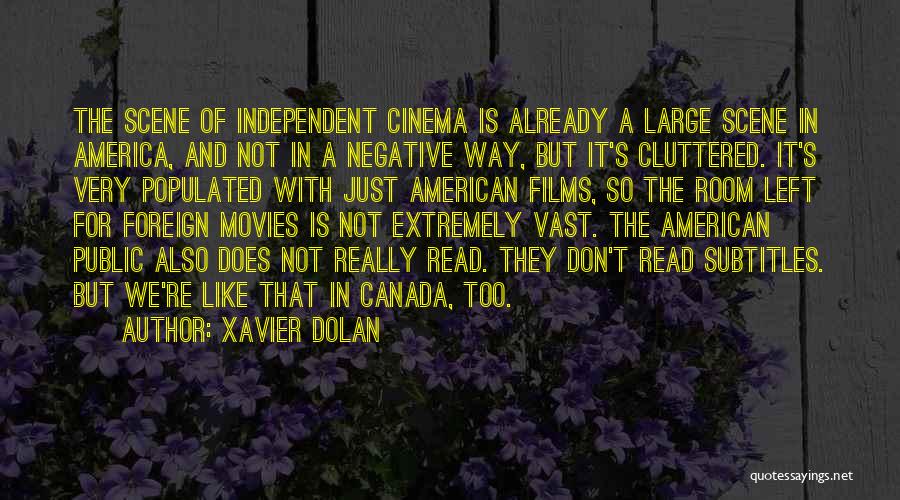 THE SCENE OF INDEPENDENT CINEMA IS ALREADY A LARGE SCENE IN AMERICA, AND NOT IN A NEGATIVE WAY, BUT IT'S CLUTTERED. IT'S VERY POPULATED WITH JUST AMERICAN FILMS, SO THE ROOM LEFT FOR FOREIGN MOVIES IS NOT EXTREMELY VAST. THE AMERICAN PUBLIC ALSO DOES NOT REALLY READ. THEY DON'T READ SUBTITLES. BUT WE'RE LIKE THAT IN CANADA, TOO.

AUTHOR: XAVIER DOLAN

quotessayings.net